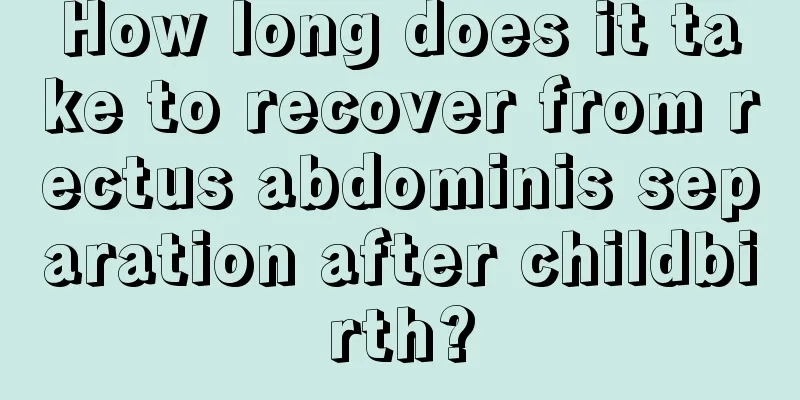 How long does it take to recover from rectus abdominis separation after childbirth?